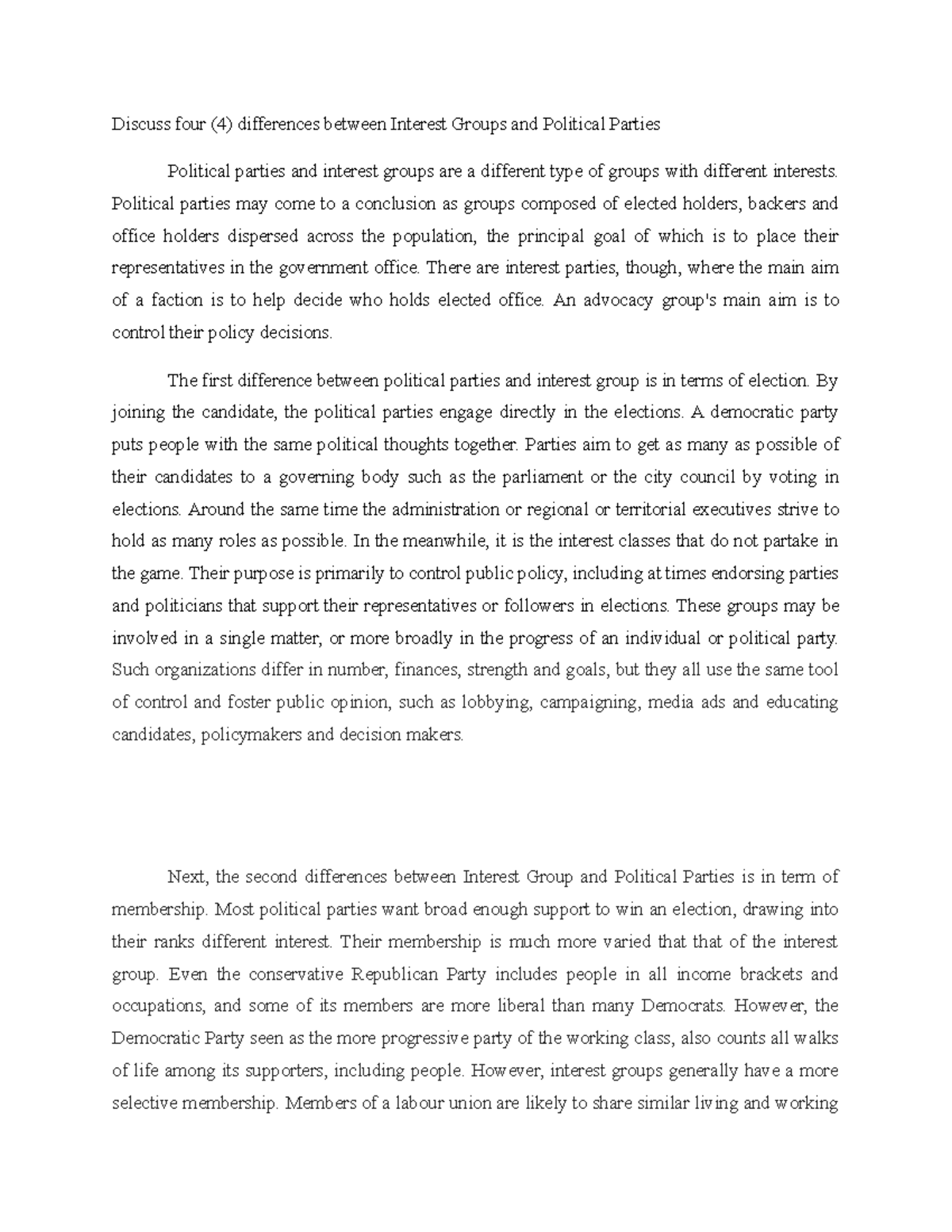 Discuss four (4) differences between Interest Groups and Political Parties

Political parties and interest groups are a different type of groups with different interests. Political parties may come to a conclusion as groups composed of elected holders, backers and office holders dispersed across the population, the principal goal of which is to place their representatives in the government office. There are interest parties, though, where the main aim of a faction is to help decide who holds elected office. An advocacy group's main aim is to control their policy decisions.

The first difference between political parties and interest group is in terms of election. By joining the candidate, the political parties engage directly in the elections. A democratic party puts people with the same political thoughts together. Parties aim to get as many as possible of their candidates to a governing body such as the parliament or the city council by voting in elections. Around the same time the administration or regional or territorial executives strive to hold as many roles as possible. In the meanwhile, it is the interest classes that do not partake in the game. Their purpose is primarily to control public policy, including at times endorsing parties and politicians that support their representatives or followers in elections. These groups may be involved in a single matter, or more broadly in the progress of an individual or political party. Such organizations differ in number, finances, strength and goals, but they all use the same tool of control and foster public opinion, such as lobbying, campaigning, media ads and educating candidates, policymakers and decision makers.

Next, the second differences between Interest Group and Political Parties is in term of membership. Most political parties want broad enough support to win an election, drawing into their ranks different interest. Their membership is much more varied that that of the interest group. Even the conservative Republican Party includes people in all income brackets and occupations, and some of its members are more liberal than many Democrats. However, the Democratic Party seen as the more progressive party of the working class, also counts all walks of life among its supporters, including people. However, interest groups generally have a more selective membership. Members of a labour union are likely to share similar living and working